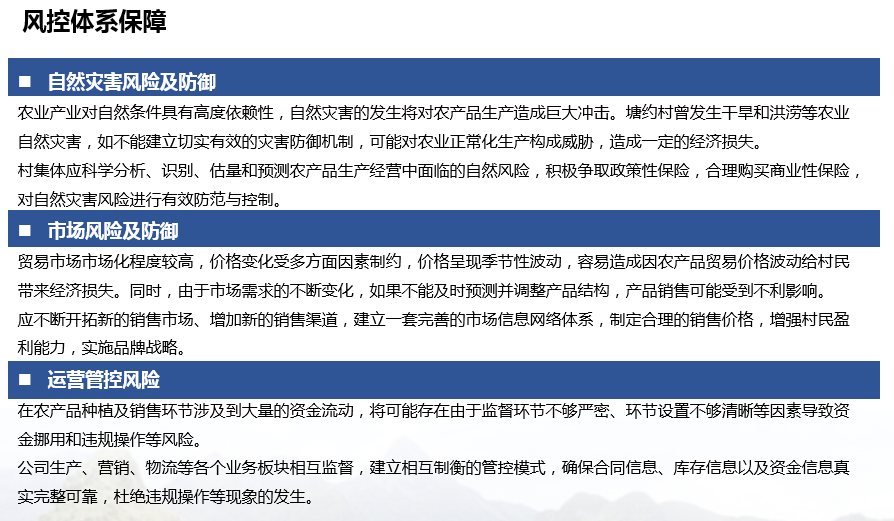 风控体系保障

■ 自然灾害风险及防御

农业产业对自然条件具有高度依赖性，自然灾害的发生将对农产品生产造成巨大冲击。塘约村曾发生干旱和洪涝等农业自然灾害，如不能建立切实有效的灾害防御机制，可能对农业正常化生产构成威胁，造成一定的经济损失。

村集体应科学分析、识别、估量和预测农产品生产经营中面临的自然风险，积极争取政策性保险，合理购买商业性保险，对自然灾害风险进行有效防范与控制。

■ 市场风险及防御

贸易市场市场化程度较高，价格变化受多方面因素制约，价格呈现季节性波动，容易造成因农产品贸易价格波动给村民带来经济损失。同时，由于市场需求的不断变化，如果不能及时预测并调整产品结构，产品销售可能受到不利影响。

应不断开拓新的销售市场、增加新的销售渠道，建立一套完善的市场信息网络体系，制定合理的销售价格，增强村民盈利能力，实施品牌战略。

■ 运营管控风险

在农产品种植及销售环节涉及到大量的资金流动，将可能存在由于监督环节不够严密、环节设置不够清晰等因素导致资金挪用和违规操作等风险。

公司生产、营销、物流等各个业务板块相互监督，建立相互制衡的管控模式，确保合同信息、库存信息以及资金信息真实完整可靠，杜绝违规操作等现象的发生。